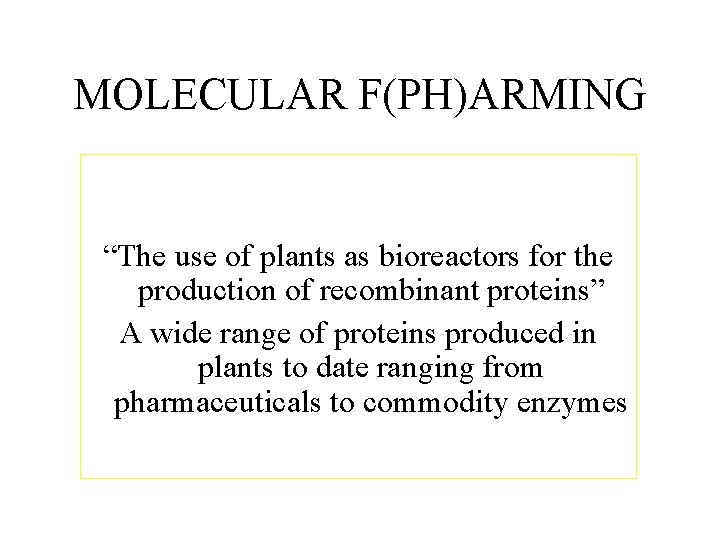 MOLECULAR F(PH)ARMING

“The use of plants as bioreactors for the production of recombinant proteins”

A wide range of proteins produced in plants to date ranging from pharmaceuticals to commodity enzymes